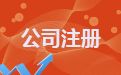 公司注册